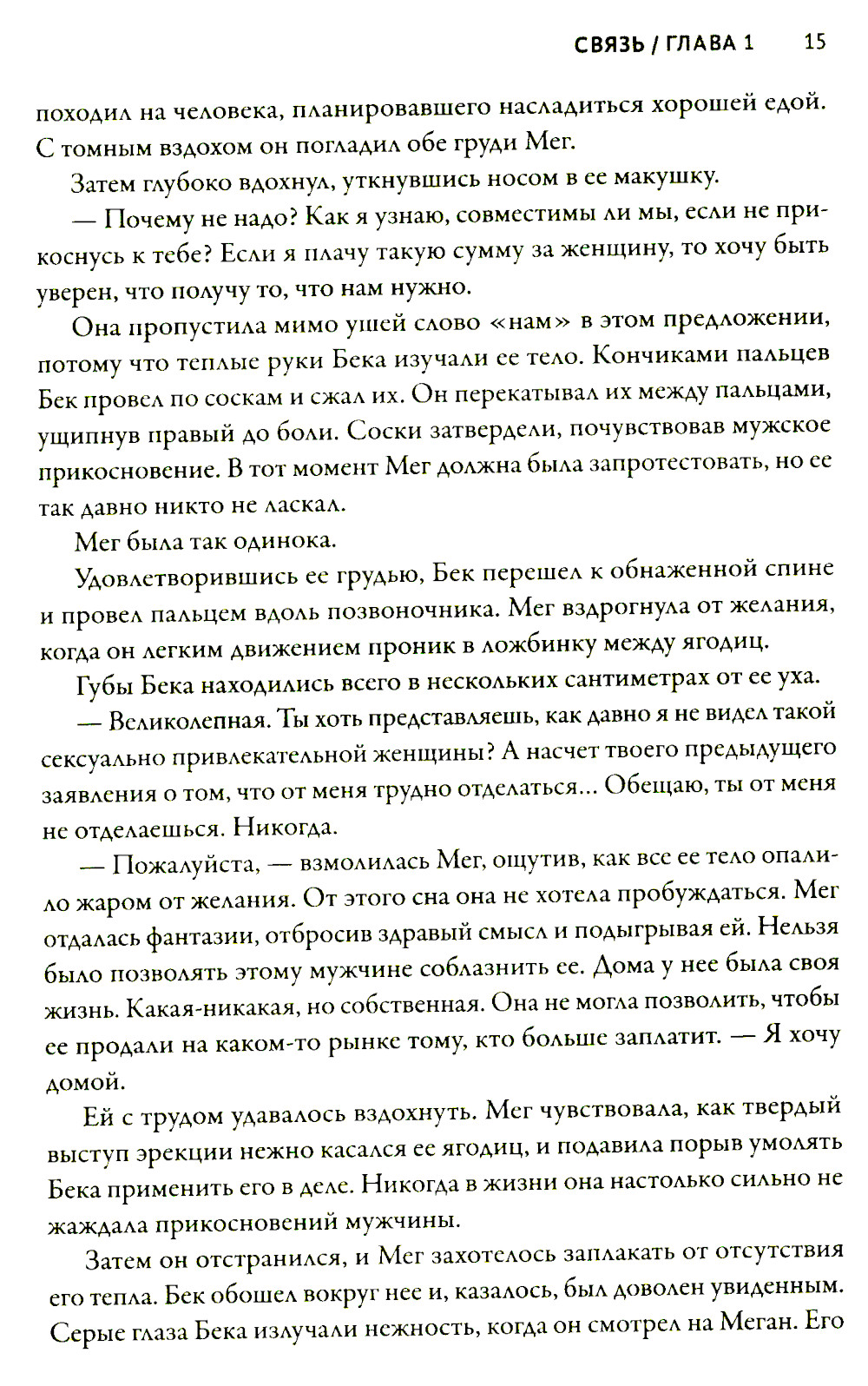 СВЯЗЬ / ГЛАВА 1 15

походил на человека, планировавшего насладиться хорошей едой. С томным вздохом он погладил обе груди Мег.

Затем глубоко вдохнул, уткнувшись носом в ее макушку.

— Почему не надо? Как я узнаю, совместимы ли мы, если не прикоснусь к тебе? Если я плачу такую сумму за женщину, то хочу быть уверен, что получу то, что нам нужно.

Она пропустила мимо ушей слово «нам» в этом предложении, потому что теплые руки Бека изучали ее тело. Кончиками пальцев Бек провел по соскам и сжал их. Он перекатывал их между пальцами, ущипнув правый до боли. Соски затвердели, почувствовав мужское прикосновение. В тот момент Мег должна была запротестовать, но ее так давно никто не ласкал.

Мег была так одинока.

Удовлетворившись ее грудью, Бек перешел к обнаженной спине и провел пальцем вдоль позвоночника. Мег вздрогнула от желания, когда он легким движением проник в ложбинку между ягодиц.

Губы Бека находились всего в нескольких сантиметрах от ее уха.

— Великолепная. Ты хоть представляешь, как давно я не видел такой сексуально привлекательной женщины? А насчет твоего предыдущего заявления о том, что от меня трудно отделаться... Обещаю, ты от меня не отделаешься. Никогда.

— Пожалуйста, — взмолилась Мег, ощутив, как все ее тело опалило жаром от желания. От этого сна она не хотела пробуждаться. Мег отдалась фантазии, отбросив здравый смысл и подыгрывая ей. Нельзя было позволять этому мужчине соблазнить ее. Дома у нее была своя жизнь. Какая-никакая, но собственная. Она не могла позволить, чтобы ее продали на каком-то рынке тому, кто больше заплатит. — Я хочу домой.

Ей с трудом удавалось вздохнуть. Мег чувствовала, как твердый выступ эрекции нежно касался ее ягодиц, и подавила порыв умолять Бека применить его в деле. Никогда в жизни она настолько сильно не жаждала прикосновений мужчины.

Затем он отстранился, и Мег захотелось заплакать от отсутствия его тепла. Бек обошел вокруг нее и, казалось, был доволен увиденным. Серые глаза Бека излучали нежность, когда он смотрел на Меган. Его